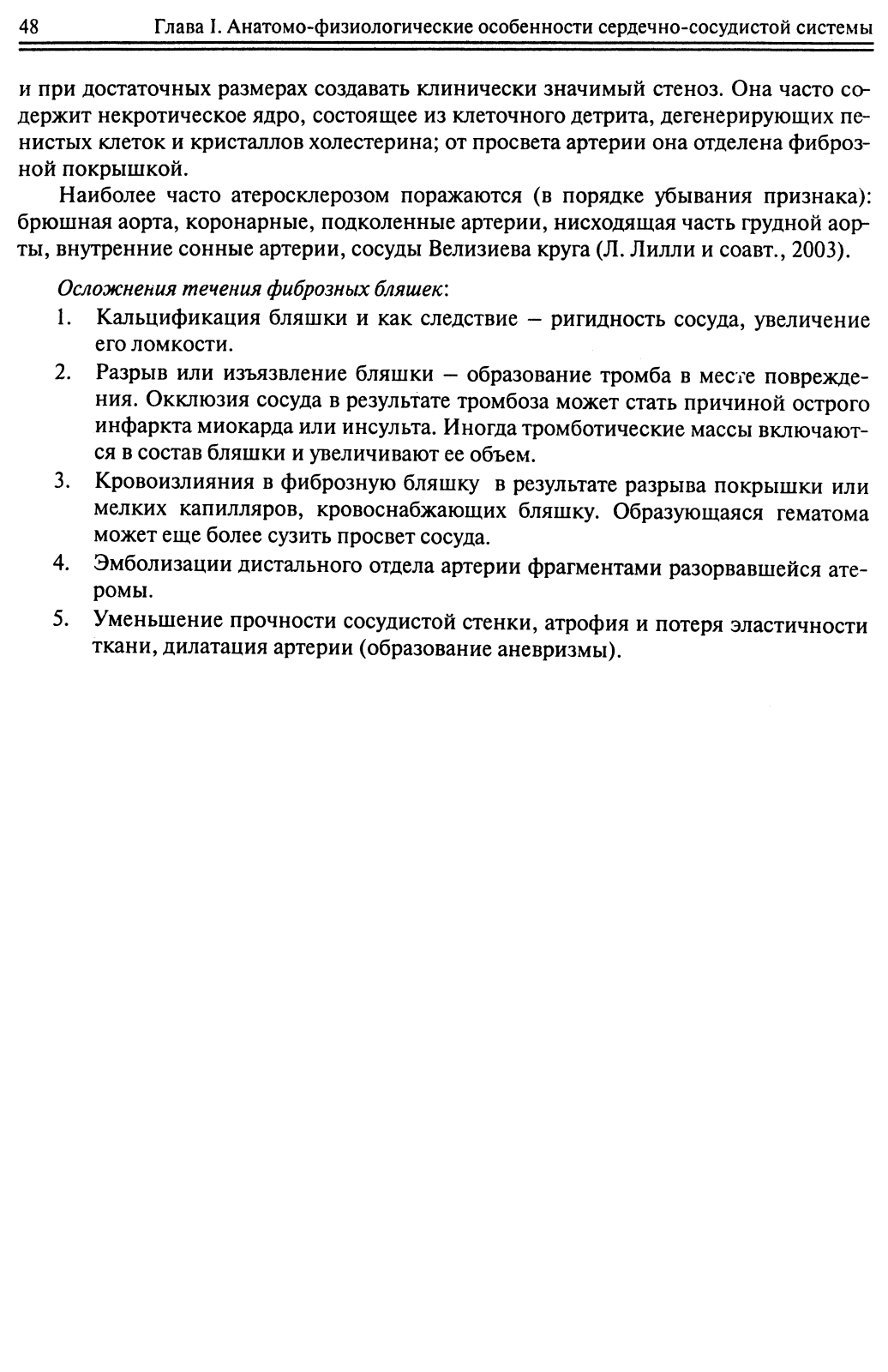 48 Глава I. Анатомо-физиологические особенности сердечно-сосудистой системы

и при достаточных размерах создавать клинически значимый стеноз. Она часто содержит некротическое ядро, состоящее из клеточного детрита, дегенерирующих пенистых клеток и кристаллов холестерина; от просвета артерии она отделена фиброзной покрышкой.

Наиболее часто атеросклерозом поражаются (в порядке убывания признака): брюшная аорта, коронарные, подколенные артерии, нисходящая часть грудной аорты, внутренние сонные артерии, сосуды Велизиева круга (Л. Лилли и соавт., 2003).

Осложнения течения фиброзных бляшек:

1. Кальцификация бляшки и как следствие – ригидность сосуда, увеличение его ломкости.
2. Разрыв или изъязвление бляшки – образование тромба в месте повреждения. Окклюзия сосуда в результате тромбоза может стать причиной острого инфаркта миокарда или инсульта. Иногда тромботические массы включаются в состав бляшки и увеличивают ее объем.
3. Кровоизлияния в фиброзную бляшку в результате разрыва покрышки или мелких капилляров, кровоснабжающих бляшку. Образующаяся гематома может еще более сузить просвет сосуда.
4. Эмболизации дистального отдела артерии фрагментами разорвавшейся атеромы.
5. Уменьшение прочности сосудистой стенки, атрофия и потеря эластичности ткани, дилатация артерии (образование аневризмы).